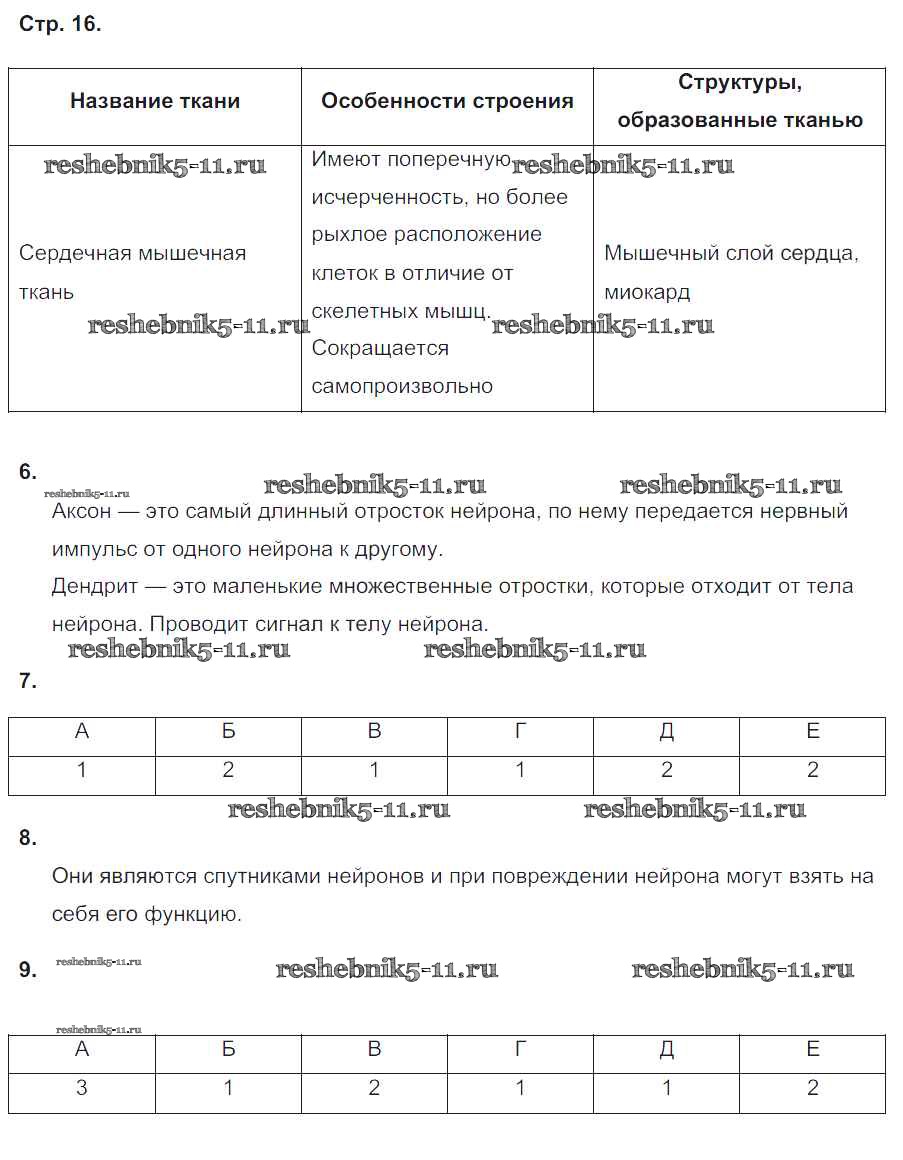 Стр. 16.

| Название ткани | Особенности строения | Структуры, образованные тканью |
|---|---|---|
| Сердечная мышечная ткань | Имеют поперечную исчерченность, но более рыхлое расположение клеток в отличие от скелетных мышц. Сокращается самопроизвольно | Мышечный слой сердца, миокард |

reshebnik5-11.ru reshebnik5-11.ru reshebnik5-11.ru reshebnik5-11.ru

6.

reshebnik5-11.ru reshebnik5-11.ru reshebnik5-11.ru

Аксон — это самый длинный отросток нейрона, по нему передается нервный импульс от одного нейрона к другому.

Дендрит — это маленькие множественные отростки, которые отходит от тела нейрона. Проводит сигнал к телу нейрона.

reshebnik5-11.ru reshebnik5-11.ru

7.

| А | Б | В | Г | Д | Е |
|---|---|---|---|---|---|
| 1 | 2 | 1 | 1 | 2 | 2 |

reshebnik5-11.ru reshebnik5-11.ru

8.

Они являются спутниками нейронов и при повреждении нейрона могут взять на себя его функцию.

9. reshebnik5-11.ru reshebnik5-11.ru reshebnik5-11.ru

reshebnik5-11.ru

| А | Б | В | Г | Д | Е |
|---|---|---|---|---|---|
| 3 | 1 | 2 | 1 | 1 | 2 |